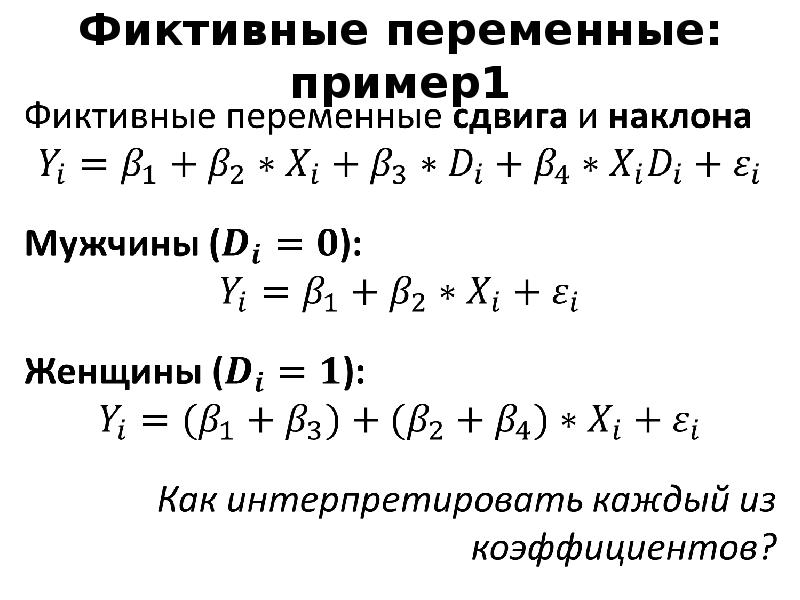 Фиктивные переменные: пример1

Фиктивные переменные сдвига и наклона

$Y_i = \beta_1 + \beta_2 * X_i + \beta_3 * D_i + \beta_4 * X_i D_i + \varepsilon_i$

Мужчины ($D_i = 0$):

$Y_i = \beta_1 + \beta_2 * X_i + \varepsilon_i$

Женщины ($D_i = 1$):

$Y_i = (\beta_1 + \beta_3) + (\beta_2 + \beta_4) * X_i + \varepsilon_i$

Как интерпретировать каждый из коэффициентов?